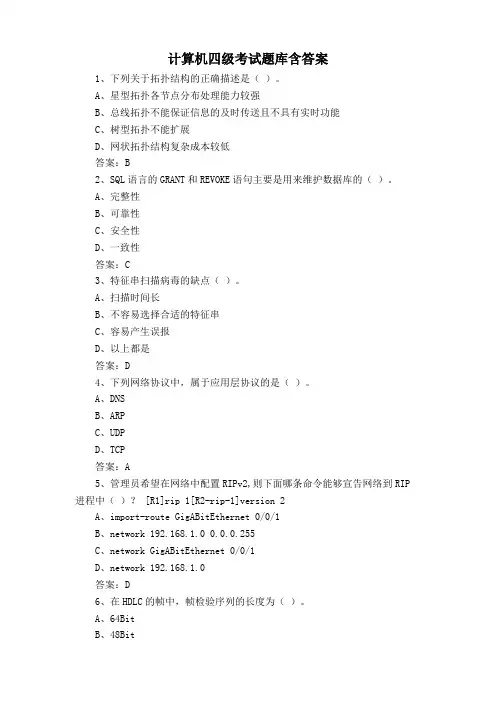 计算机四级考试题库含答案

1、下列关于拓扑结构的正确描述是（ ）。

A、星型拓扑各节点分布处理能力较强

B、总线拓扑不能保证信息的及时传送且不具有实时功能

C、树型拓扑不能扩展

D、网状拓扑结构复杂成本较低

答案：B

2、SQL 语言的 GRANT 和 REVOKE 语句主要是用来维护数据库的（ ）。

A、完整性

B、可靠性

C、安全性

D、一致性

答案：C

3、特征串扫描病毒的缺点（ ）。

A、扫描时间长

B、不容易选择合适的特征串

C、容易产生误报

D、以上都是

答案：D

4、下列网络协议中，属于应用层协议的是（ ）。

A、DNS

B、ARP

C、UDP

D、TCP

答案：A

5、管理员希望在网络中配置 RIPv2,则下面哪条命令能够宣告网络到 RIP 进程中（ ）？ [R1]rip 1[R2-rip-1]version 2

A、import-route GigABitEthernet 0/0/1

B、network 192.168.1.0 0.0.0.255

C、network GigABitEthernet 0/0/1

D、network 192.168.1.0

答案：D

6、在 HDLC 的帧中，帧检验序列的长度为（ ）。

A、64Bit

B、48Bit